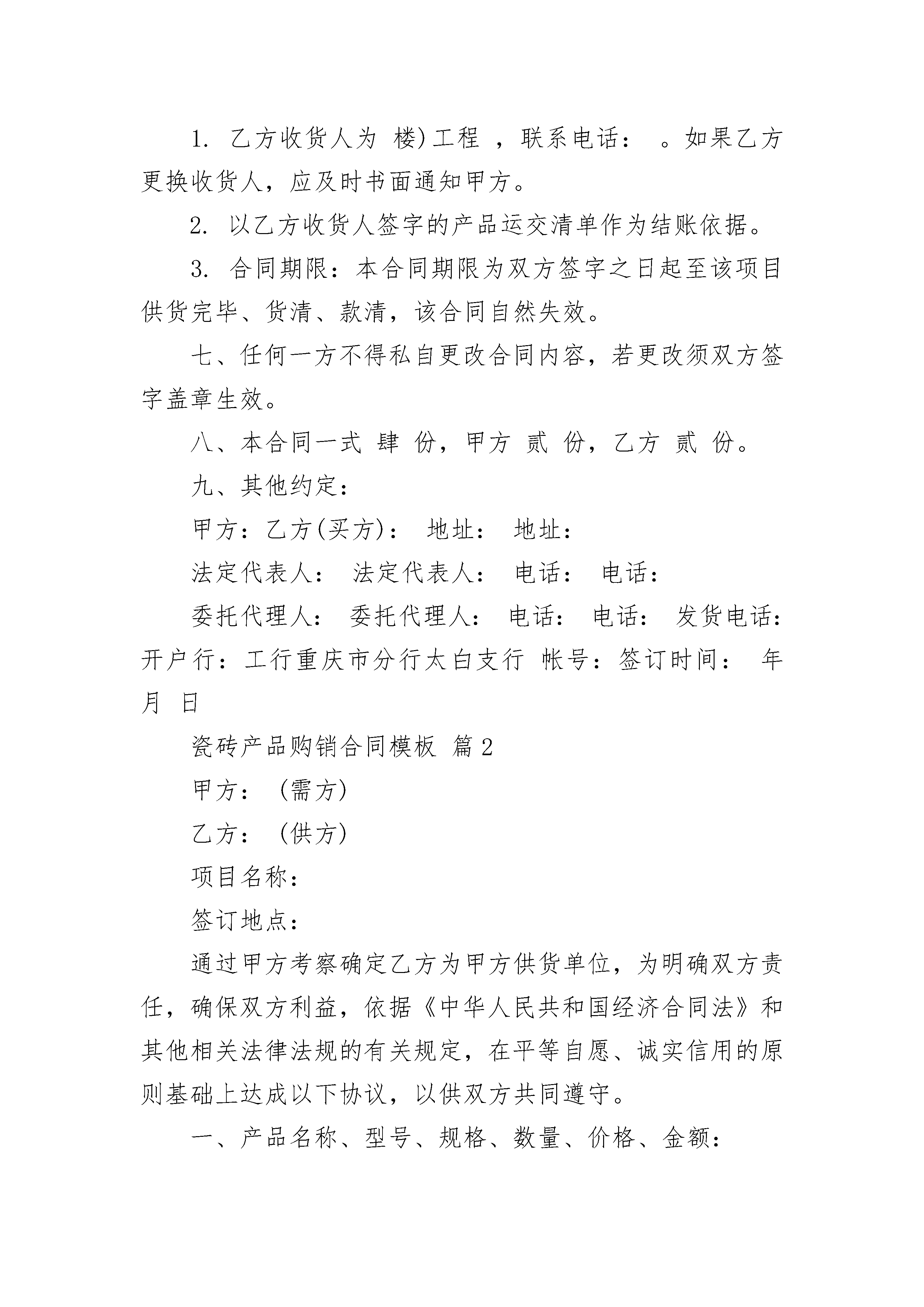 1. 乙方收货人为 楼)工程 ，联系电话： 。如果乙方更换收货人，应及时书面通知甲方。

2. 以乙方收货人签字的产品运交清单作为结账依据。

3. 合同期限：本合同期限为双方签字之日起至该项目供货完毕、货清、款清，该合同自然失效。

七、任何一方不得私自更改合同内容，若更改须双方签字盖章生效。

八、本合同一式 肆 份，甲方 贰 份，乙方 贰 份。

九、其他约定：

甲方：乙方(买方)： 地址： 地址：

法定代表人： 法定代表人： 电话： 电话：

委托代理人： 委托代理人： 电话： 电话： 发货电话：开户行：工行重庆市分行太白支行 帐号：签订时间： 年 月 日

瓷砖产品购销合同模板 篇2

甲方： (需方)

乙方： (供方)

项目名称：

签订地点：

通过甲方考察确定乙方为甲方供货单位，为明确双方责任，确保双方利益，依据《中华人民共和国经济合同法》和其他相关法律法规的有关规定，在平等自愿、诚实信用的原则基础上达成以下协议，以供双方共同遵守。

一、产品名称、型号、规格、数量、价格、金额：